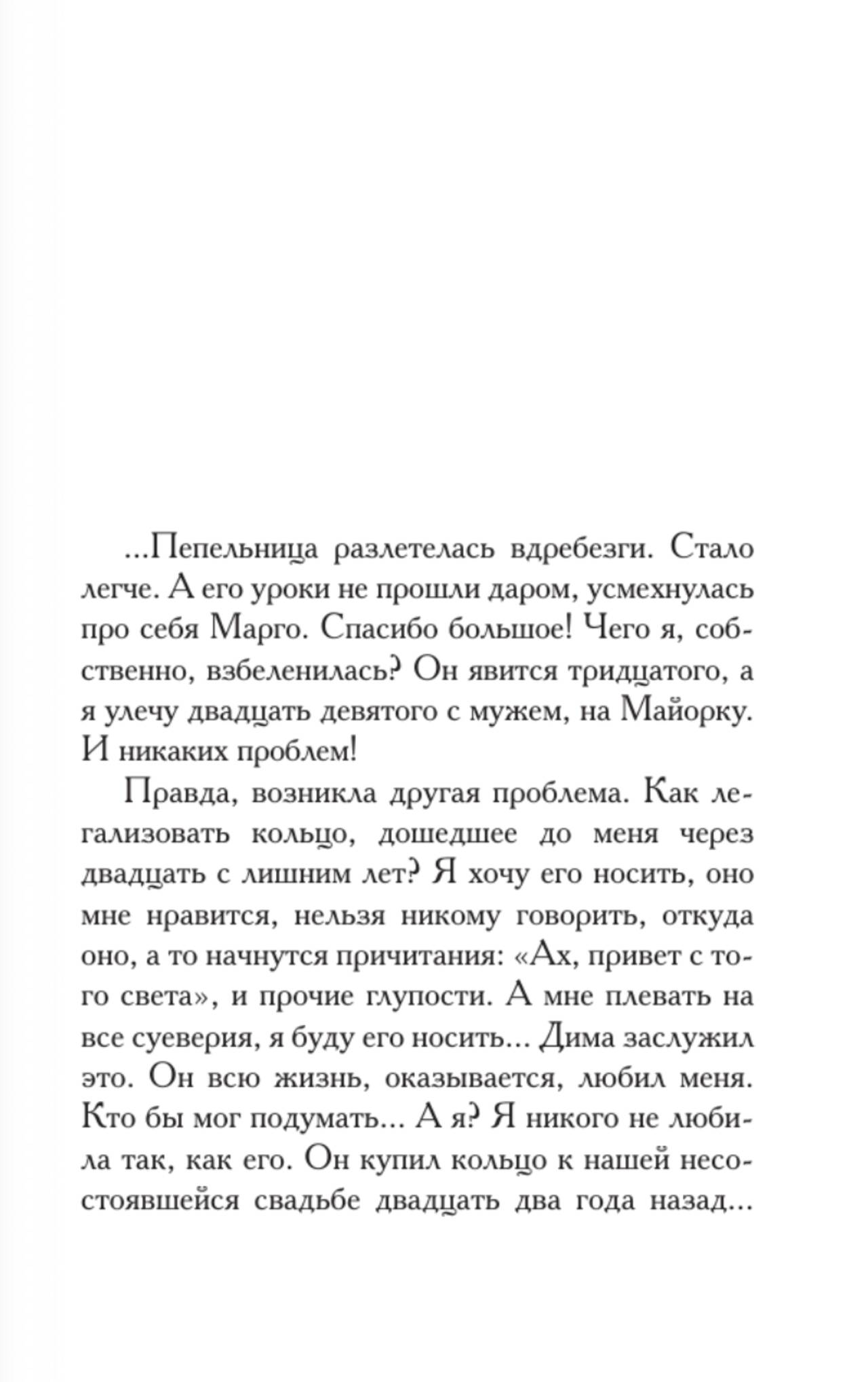 ...Пепельница разлетелась вдребезги. Стало легче. А его уроки не прошли даром, усмехнулась про себя Марго. Спасибо большое! Чего я, собственно, взбеленилась? Он явится тридцатого, а я улечу двадцать девятого с мужем, на Майорку. И никаких проблем!

Правда, возникла другая проблема. Как легализовать кольцо, дошедшее до меня через двадцать с лишним лет? Я хочу его носить, оно мне нравится, нельзя никому говорить, откуда оно, а то начнутся причитания: «Ах, привет с того света», и прочие глупости. А мне плевать на все суеверия, я буду его носить... Дима заслужил это. Он всю жизнь, оказывается, любил меня. Кто бы мог подумать... А я? Я никого не любила так, как его. Он купил кольцо к нашей несостоявшейся свадьбе двадцать два года назад...